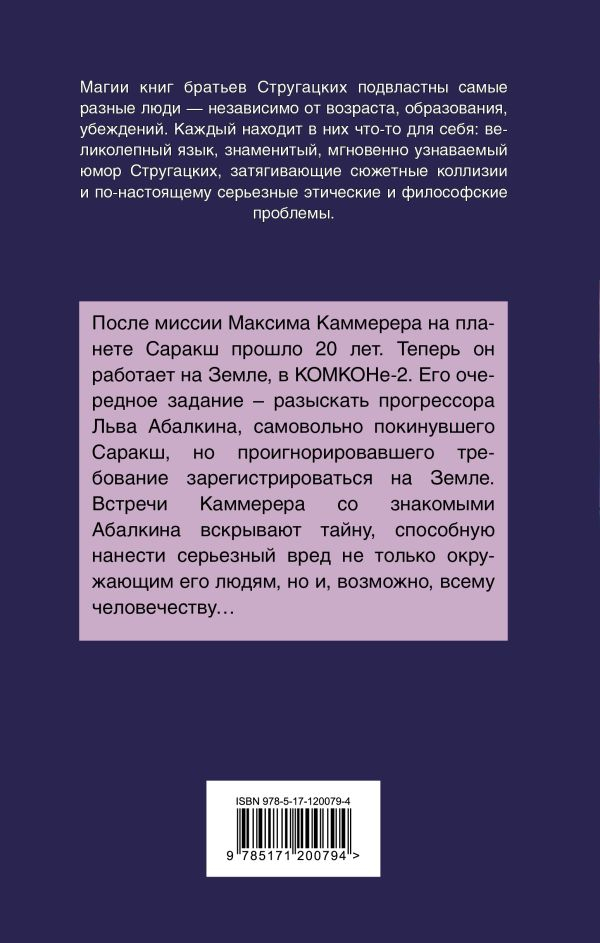 Магии книг братьев Стругацких подвластны самые разные люди — независимо от возраста, образования, убеждений. Каждый находит в них что-то для себя: великолепный язык, знаменитый, мгновенно узнаваемый юмор Стругацких, затягивающие сюжетные коллизии и по-настоящему серьезные этические и философские проблемы.

После миссии Максима Каммерера на планете Саракш прошло 20 лет. Теперь он работает на Земле, в КОМКОНе-2. Его очередное задание – разыскать прогрессора Льва Абалкина, самовольно покинувшего Саракш, но проигнорировавшего требование зарегистрироваться на Земле. Встречи Каммерера со знакомыми Абалкина вскрывают тайну, способную нанести серьезный вред не только окружающим его людям, но и, возможно, всему человечеству…

ISBN 978-5-17-120079-4

9 785171 200794 >